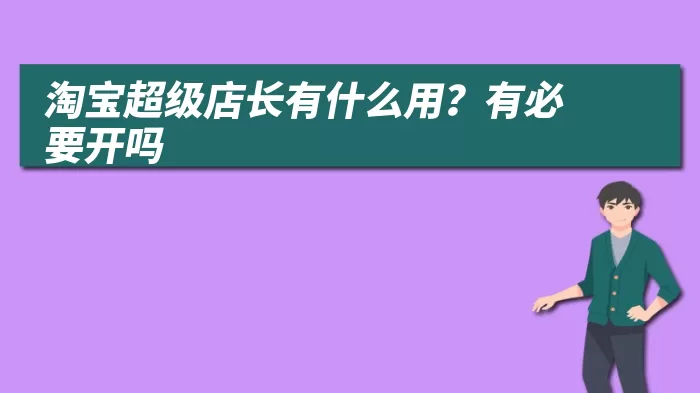 淘宝超级店长有什么用？有必要开吗